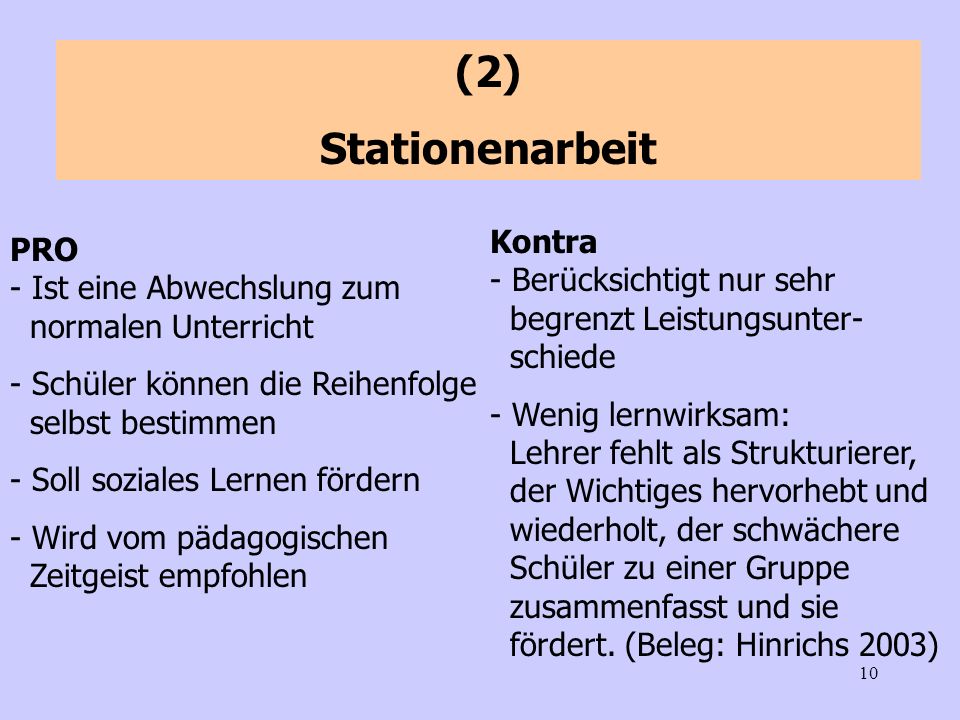 (2)
Stationenarbeit

PRO
- Ist eine Abwechslung zum normalen Unterricht

- Schüler können die Reihenfolge selbst bestimmen

- Soll soziales Lernen fördern

- Wird vom pädagogischen Zeitgeist empfohlen

Kontra
- Berücksichtigt nur sehr begrenzt Leistungsunterschiede

- Wenig lernwirksam: Lehrer fehlt als Strukturierer, der Wichtiges hervorhebt und wiederholt, der schwächere Schüler zu einer Gruppe zusammenfasst und sie fördert. (Beleg: Hinrichs 2003)

10